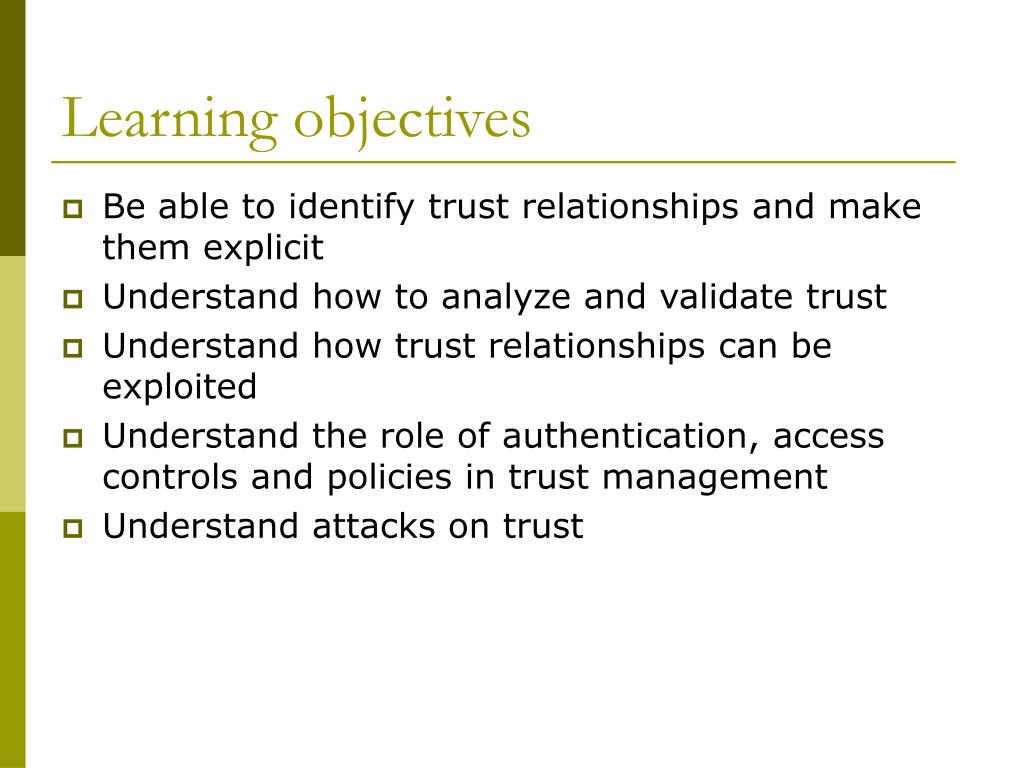 Learning objectives

- Be able to identify trust relationships and make them explicit
- Understand how to analyze and validate trust
- Understand how trust relationships can be exploited
- Understand the role of authentication, access controls and policies in trust management
- Understand attacks on trust